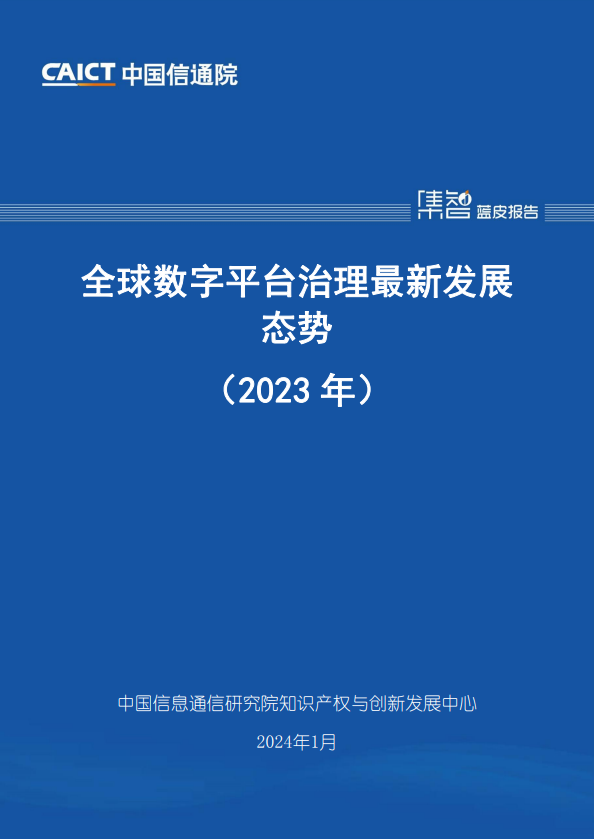 CAICT 中国信通院

集智 蓝皮报告

全球数字平台治理最新发展态势

（2023 年）

中国信息通信研究院知识产权与创新发展中心

2024年1月